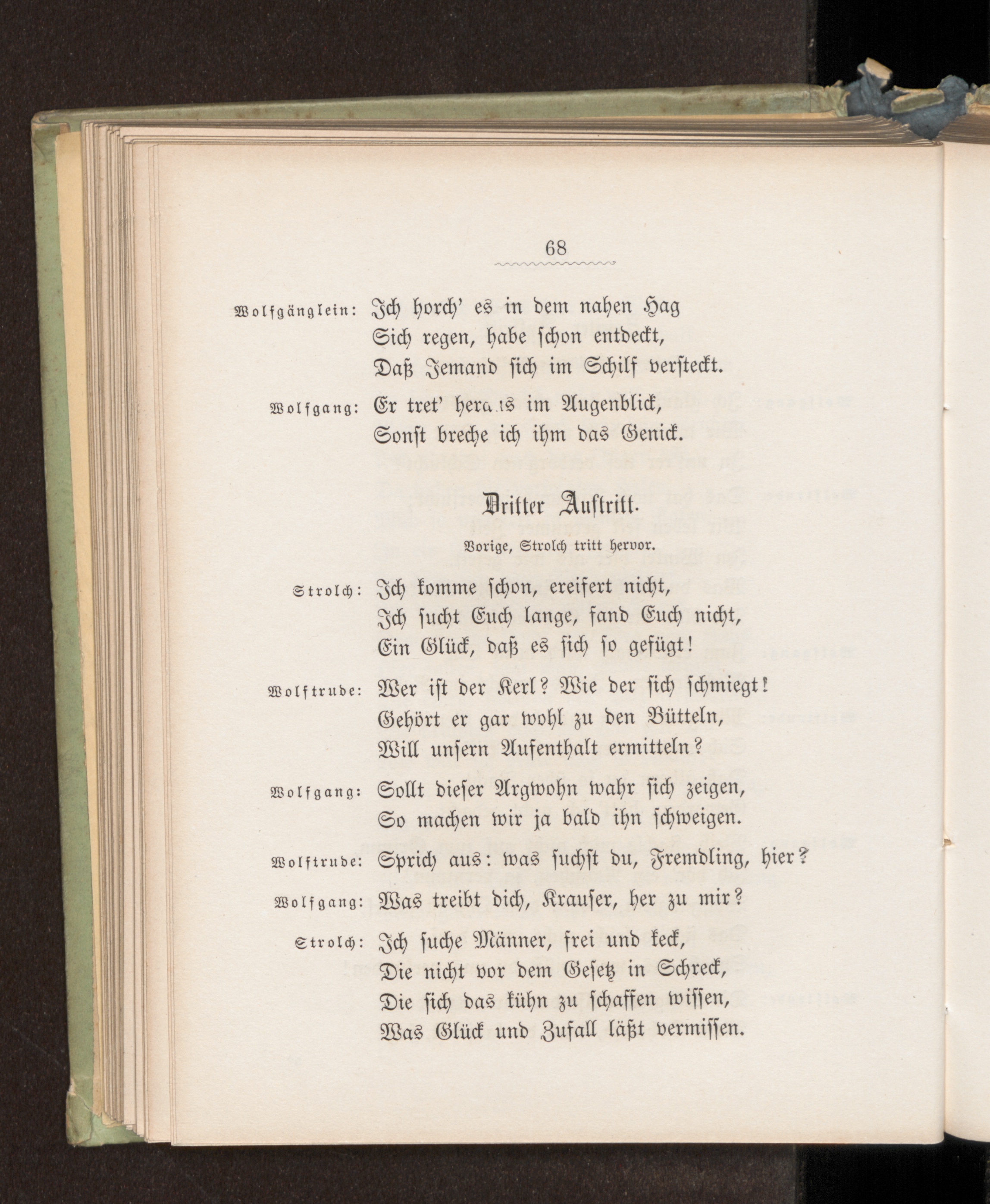 68

Wolfgänglein: Ich horch' es in dem nahen Hag
Sich regen, habe schon entdeckt,
Daß Jemand sich im Schilf versteckt.

Wolfgang: Er tret' heraus im Augenblick,
Sonst breche ich ihm das Genick.

Dritter Auftritt.

Vorige, Strolch tritt hervor.

Strolch: Ich komme schon, ereifert nicht,
Ich sucht Euch lange, fand Euch nicht,
Ein Glück, daß es sich so gefügt!

Wolftrude: Wer ist der Kerl? Wie der sich schmiegt!
Gehört er gar wohl zu den Bütteln,
Will unsern Aufenthalt ermitteln?

Wolfgang: Sollt dieser Argwohn wahr sich zeigen,
So machen wir ja bald ihn schweigen.

Wolftrude: Sprich aus: was suchst du, Fremdling, hier?

Wolfgang: Was treibt dich, Krauser, her zu mir?

Strolch: Ich suche Männer, frei und keck,
Die nicht vor dem Gesetz in Schreck,
Die sich das kühn zu schaffen wissen,
Was Glück und Zufall läßt vermissen.